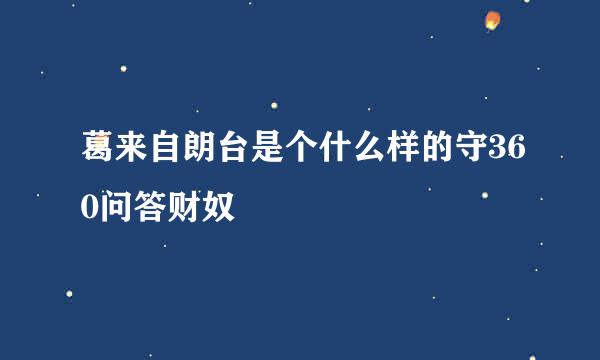 葛来自朗台是个什么样的守360问答财奴